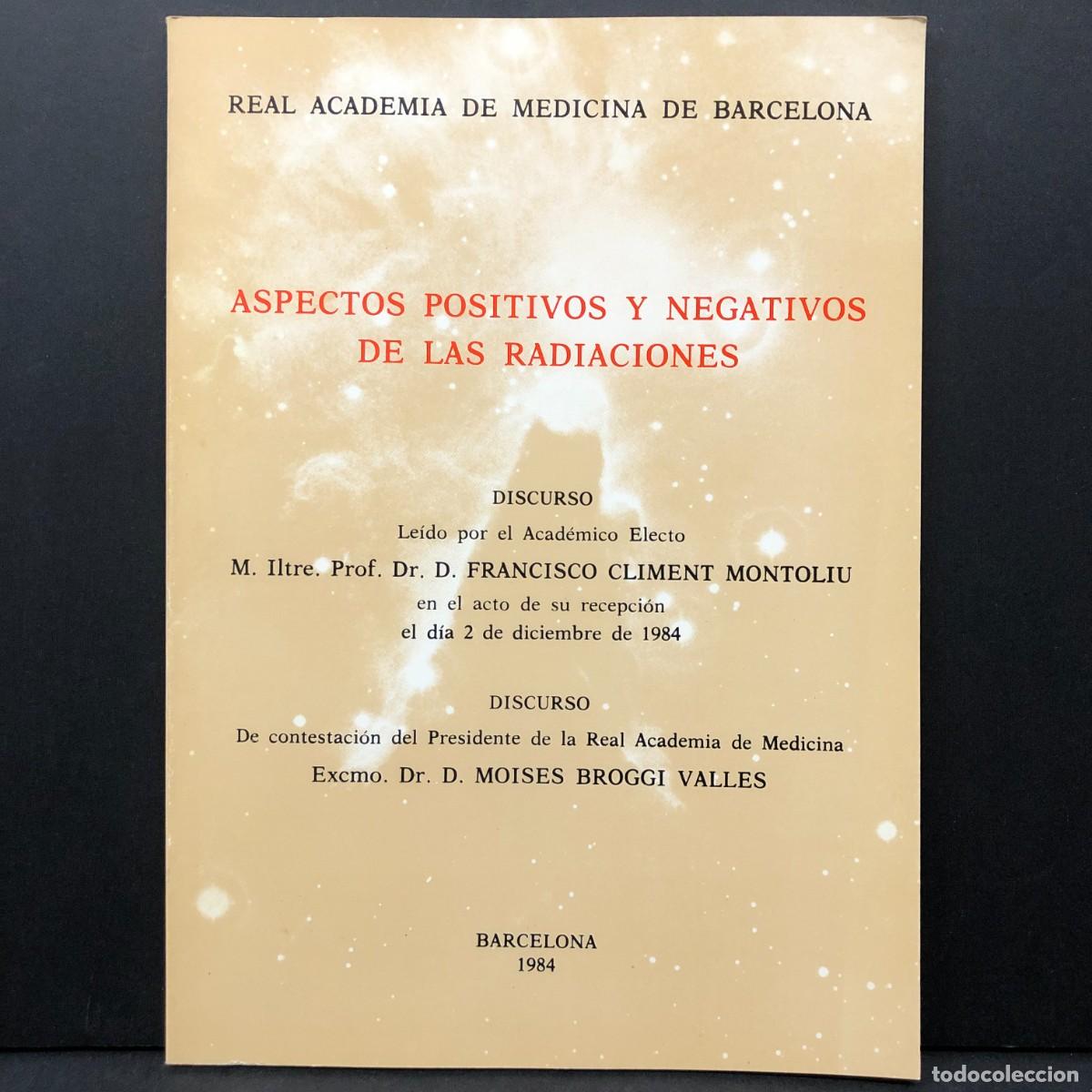 REAL ACADEMIA DE MEDICINA DE BARCELONA

ASPECTOS POSITIVOS Y NEGATIVOS DE LAS RADIACIONES

DISCURSO
Leído por el Académico Electo
M. Iltre. Prof. Dr. D. FRANCISCO CLIMENT MONTOLIU
en el acto de su recepción
el día 2 de diciembre de 1984

DISCURSO
De contestación del Presidente de la Real Academia de Medicina
Excmo. Dr. D. MOISES BROGGI VALLES

BARCELONA
1984

todocoleccion